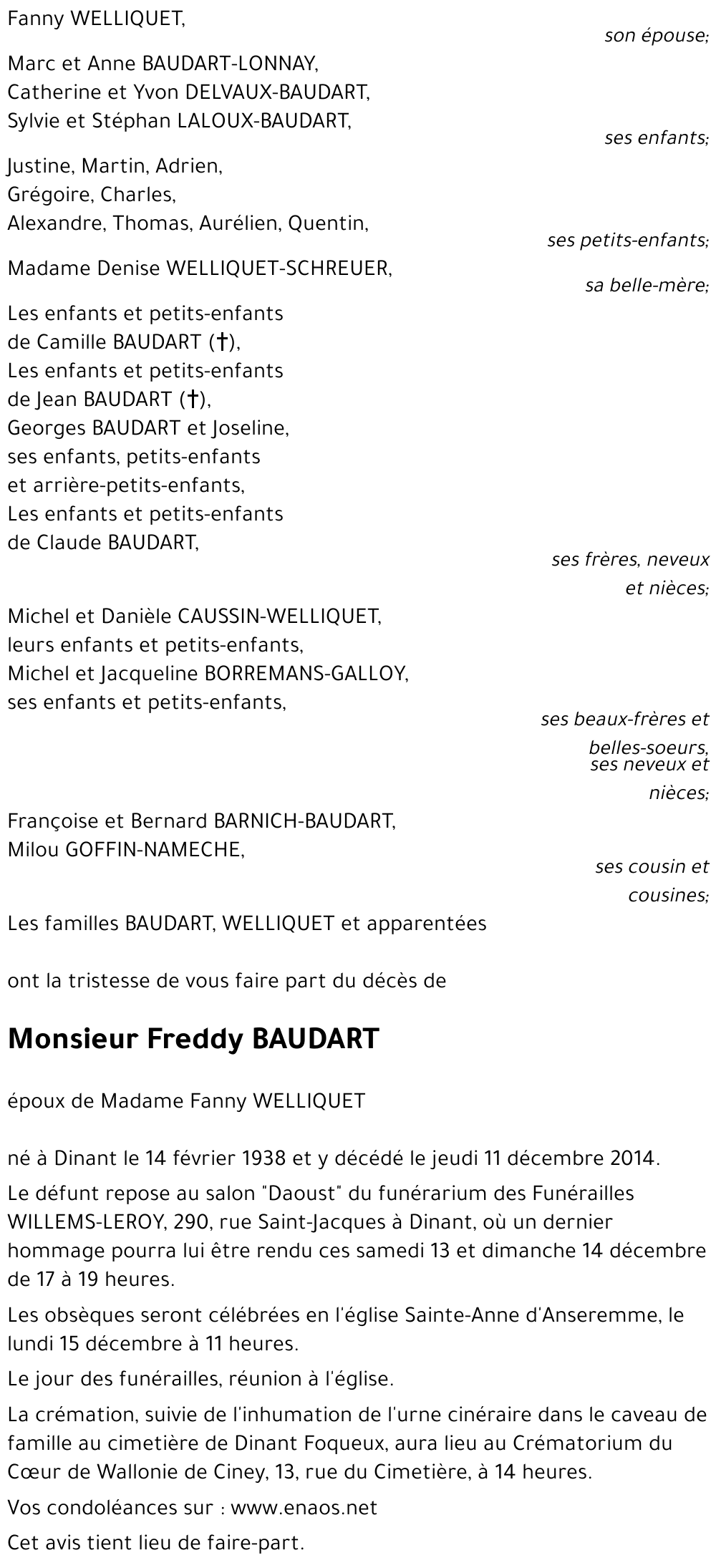 Fanny WELLIQUET,
son épouse;

Marc et Anne BAUDART-LONNAY,
Catherine et Yvon DELVAUX-BAUDART,
Sylvie et Stéphan LALOUX-BAUDART,
ses enfants;

Justine, Martin, Adrien,
Grégoire, Charles,
Alexandre, Thomas, Aurélien, Quentin,
ses petits-enfants;

Madame Denise WELLIQUET-SCHREUER,
sa belle-mère;

Les enfants et petits-enfants
de Camille BAUDART (†),
Les enfants et petits-enfants
de Jean BAUDART (†),
Georges BAUDART et Joseline,
ses enfants, petits-enfants
et arrière-petits-enfants,
Les enfants et petits-enfants
de Claude BAUDART,
ses frères, neveux et nièces;

Michel et Danièle CAUSSIN-WELLIQUET,
leurs enfants et petits-enfants,
Michel et Jacqueline BORREMANS-GALLOY,
ses enfants et petits-enfants,
ses beaux-frères et belles-soeurs, ses neveux et nièces;

Françoise et Bernard BARNICH-BAUDART,
Milou GOFFIN-NAMECHE,
ses cousin et cousines;

Les familles BAUDART, WELLIQUET et apparentées

ont la tristesse de vous faire part du décès de

Monsieur Freddy BAUDART

époux de Madame Fanny WELLIQUET

né à Dinant le 14 février 1938 et y décédé le jeudi 11 décembre 2014.

Le défunt repose au salon "Daoust" du funérarium des Funérailles WILLEMS-LEROY, 290, rue Saint-Jacques à Dinant, où un dernier hommage pourra lui être rendu ces samedi 13 et dimanche 14 décembre de 17 à 19 heures.

Les obsèques seront célébrées en l'église Sainte-Anne d'Anseremme, le lundi 15 décembre à 11 heures.

Le jour des funérailles, réunion à l'église.

La crémation, suivie de l'inhumation de l'urne cinéraire dans le caveau de famille au cimetière de Dinant Foqueux, aura lieu au Crématorium du Cœur de Wallonie de Ciney, 13, rue du Cimetière, à 14 heures.

Vos condoléances sur : www.enaos.net

Cet avis tient lieu de faire-part.